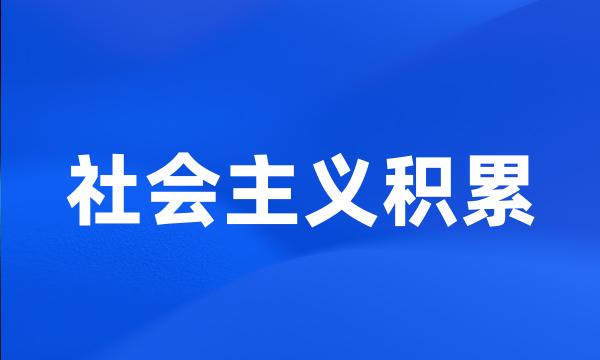 社会主义积累